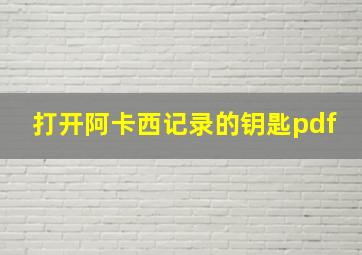 打开阿卡西记录的钥匙pdf